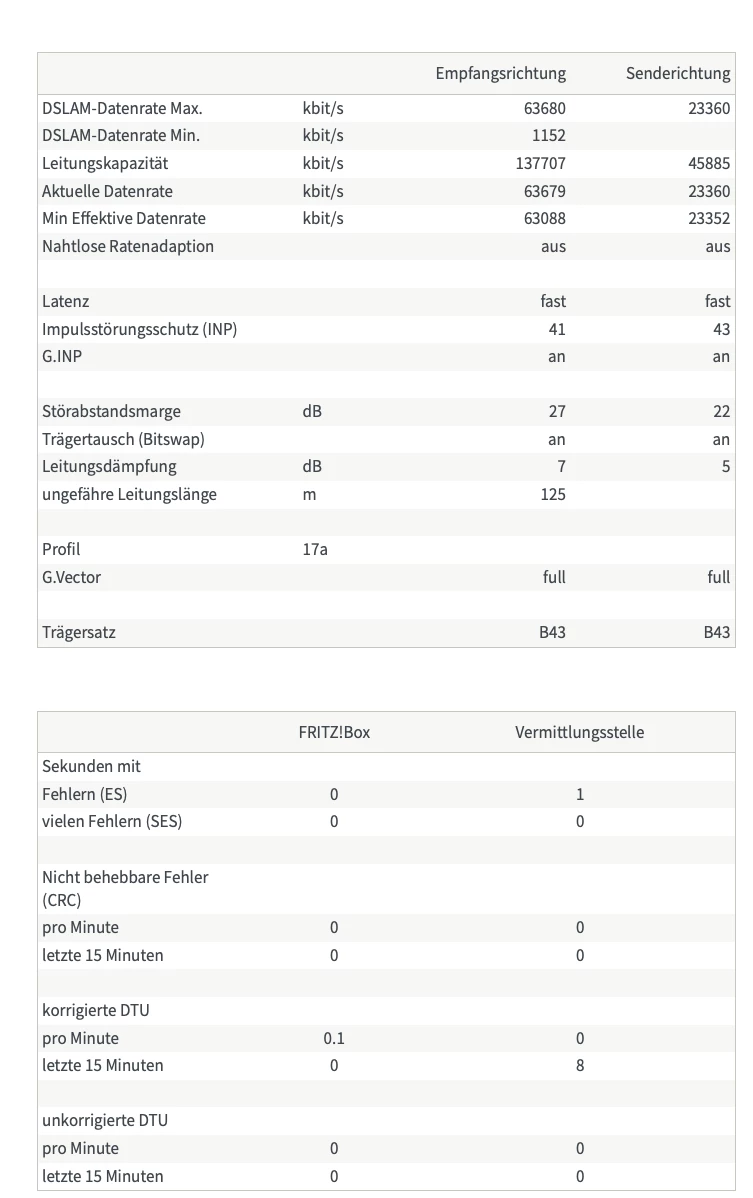 | | | Empfangsrichtung | Senderichtung |
|---|---|---|---|
| DSLAM-Datenrate Max. | kbit/s | 63680 | 23360 |
| DSLAM-Datenrate Min. | kbit/s | 1152 | |
| Leitungskapazität | kbit/s | 137707 | 45885 |
| Aktuelle Datenrate | kbit/s | 63679 | 23360 |
| Min Effektive Datenrate | kbit/s | 63088 | 23352 |
| Nahtlose Ratenadaption | | aus | aus |
| | | | |
| Latenz | | fast | fast |
| Impulsstörungsschutz (INP) | | 41 | 43 |
| G.INP | | an | an |
| | | | |
| Störabstandsmarge | dB | 27 | 22 |
| Trägertausch (Bitswap) | | an | an |
| Leitungsdämpfung | dB | 7 | 5 |
| ungefähre Leitungslänge | m | 125 | |
| | | | |
| Profil | 17a | | |
| G.Vector | | full | full |
| | | | |
| Trägersatz | | B43 | B43 |

| | FRITZ!Box | Vermittlungsstelle |
|---|---|---|
| Sekunden mit | | |
| Fehlern (ES) | 0 | 1 |
| vielen Fehlern (SES) | 0 | 0 |
| | | |
| Nicht behebbare Fehler (CRC) | | |
| pro Minute | 0 | 0 |
| letzte 15 Minuten | 0 | 0 |
| | | |
| korrigierte DTU | | |
| pro Minute | 0.1 | 0 |
| letzte 15 Minuten | 0 | 8 |
| | | |
| unkorrigierte DTU | | |
| pro Minute | 0 | 0 |
| letzte 15 Minuten | 0 | 0 |